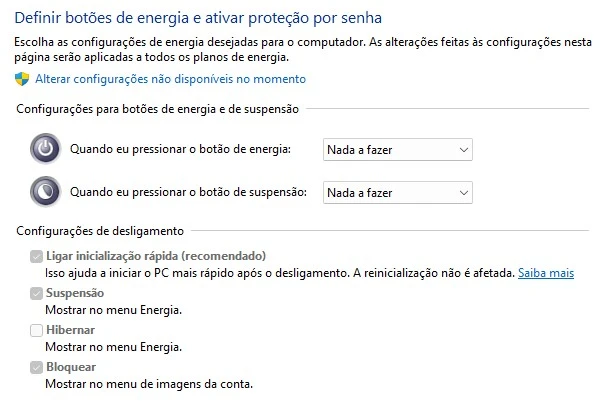 Definir botões de energia e ativar proteção por senha

Escolha as configurações de energia desejadas para o computador. As alterações feitas às configurações nesta página serão aplicadas a todos os planos de energia.

Alterar configurações não disponíveis no momento

Configurações para botões de energia e de suspensão

Quando eu pressionar o botão de energia: Nada a fazer

Quando eu pressionar o botão de suspensão: Nada a fazer

Configurações de desligamento

Ligar inicialização rápida (recomendado)
Isso ajuda a iniciar o PC mais rápido após o desligamento. A reinicialização não é afetada. Saiba mais

Suspensão
Mostrar no menu Energia.

Hibernar
Mostrar no menu Energia.

Bloquear
Mostrar no menu de imagens da conta.